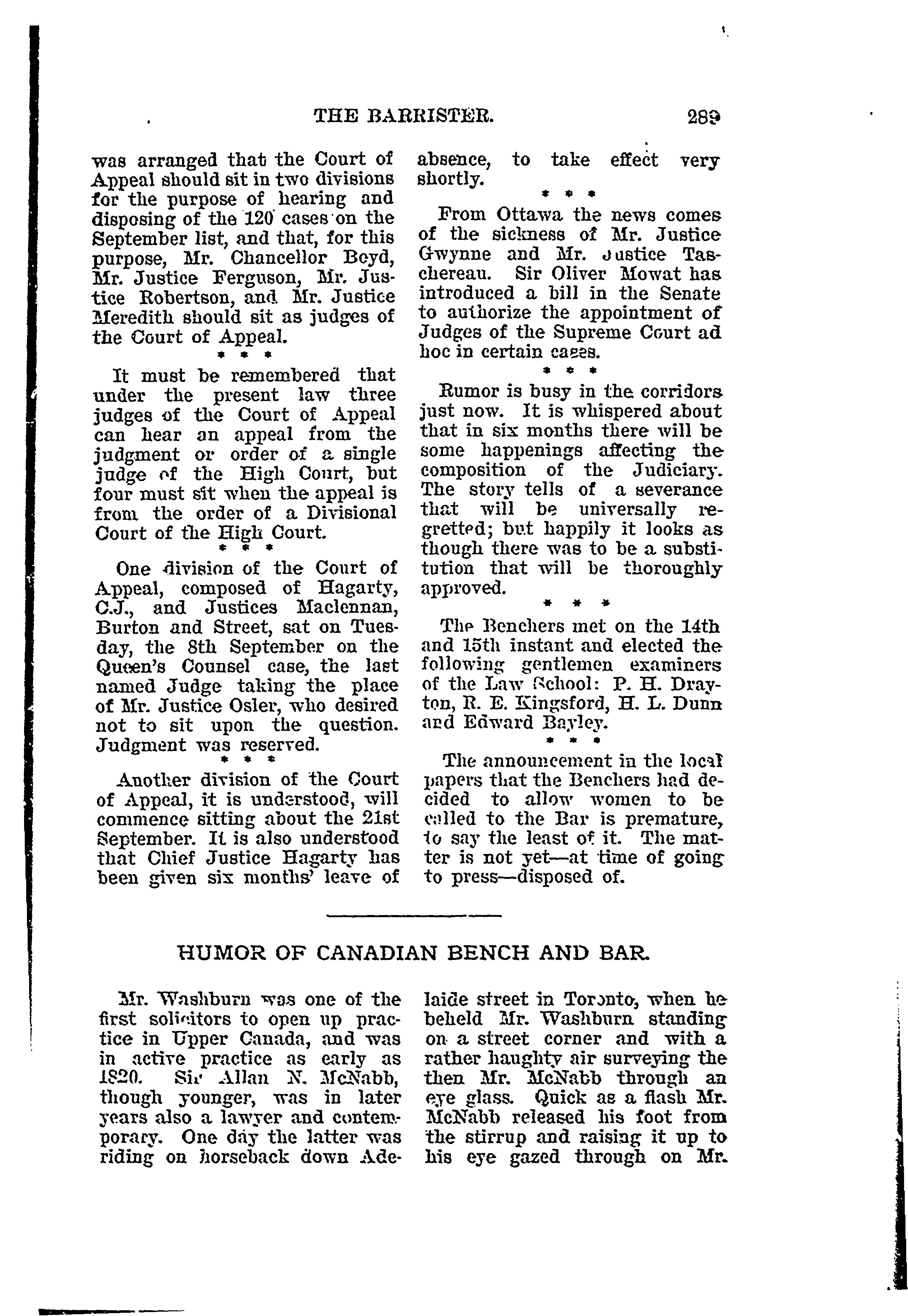 THE BARRISTER. 289

was arranged that the Court of Appeal should sit in two divisions for the purpose of hearing and disposing of the 120 cases on the September list, and that, for this purpose, Mr. Chancellor Boyd, Mr. Justice Ferguson, Mr. Justice Robertson, and Mr. Justice Meredith should sit as judges of the Court of Appeal.

\* \* \*

It must be remembered that under the present law three judges of the Court of Appeal can hear an appeal from the judgment or order of a single judge of the High Court, but four must sit when the appeal is from the order of a Divisional Court of the High Court.

\* \* \*

One division of the Court of Appeal, composed of Hagarty, C.J., and Justices Maclennan, Burton and Street, sat on Tuesday, the 8th September on the Queen's Counsel case, the last named Judge taking the place of Mr. Justice Osler, who desired not to sit upon the question. Judgment was reserved.

\* \* \*

Another division of the Court of Appeal, it is understood, will commence sitting about the 21st September. It is also understood that Chief Justice Hagarty has been given six months' leave of absence, to take effect very shortly.

\* \* \*

From Ottawa the news comes of the sickness of Mr. Justice Gwynne and Mr. Justice Taschereau. Sir Oliver Mowat has introduced a bill in the Senate to authorize the appointment of Judges of the Supreme Court ad hoc in certain cases.

\* \* \*

Rumor is busy in the corridors just now. It is whispered about that in six months there will be some happenings affecting the composition of the Judiciary. The story tells of a severance that will be universally regretted; but happily it looks as though there was to be a substitution that will be thoroughly approved.

\* \* \*

The Benchers met on the 14th and 15th instant and elected the following gentlemen examiners of the Law School: P. H. Drayton, R. E. Kingsford, H. L. Dunn and Edward Bayley.

\* \* \*

The announcement in the local papers that the Benchers had decided to allow women to be called to the Bar is premature, to say the least of it. The matter is not yet—at time of going to press—disposed of.

HUMOR OF CANADIAN BENCH AND BAR.

Mr. Washburn was one of the first solicitors to open up practice in Upper Canada, and was in active practice as early as 1820. Sir Allan N. McNabb, though younger, was in later years also a lawyer and contemporary. One day the latter was riding on horseback down Adelaide street in Toronto, when he beheld Mr. Washburn standing on a street corner and with a rather haughty air surveying the then Mr. McNabb through an eye glass. Quick as a flash Mr. McNabb released his foot from the stirrup and raising it up to his eye gazed through on Mr.